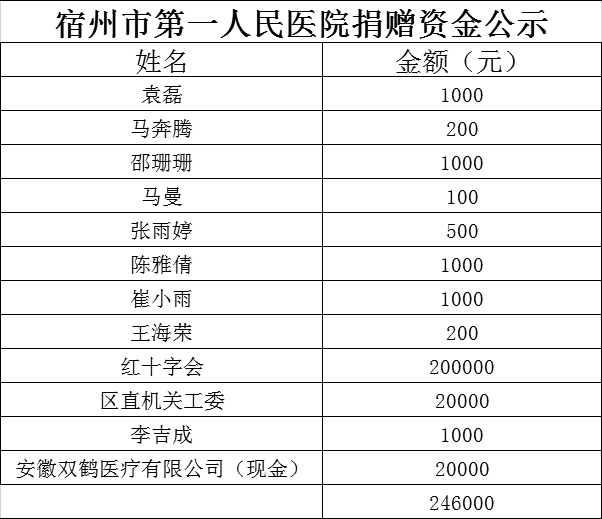 宿州市第一人民医院捐赠资金公示

| 姓名 | 金额（元） |
|---|---|
| 袁磊 | 1000 |
| 马奔腾 | 200 |
| 邵珊珊 | 1000 |
| 马曼 | 100 |
| 张雨婷 | 500 |
| 陈雅倩 | 1000 |
| 崔小雨 | 1000 |
| 王海荣 | 200 |
| 红十字会 | 200000 |
| 区直机关工委 | 20000 |
| 李吉成 | 1000 |
| 安徽双鹤医疗有限公司（现金） | 20000 |
|  | 246000 |